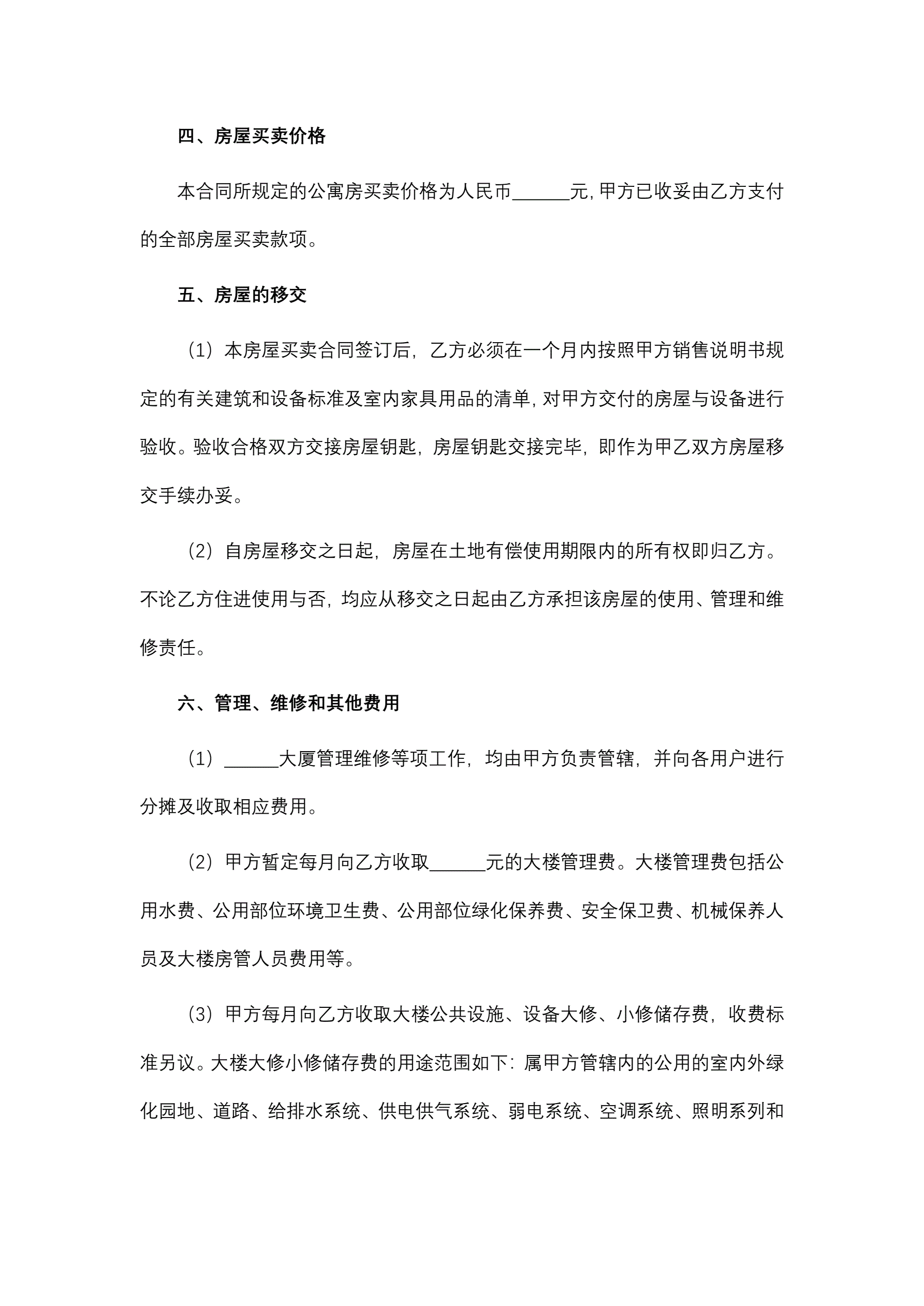 四、房屋买卖价格

本合同所规定的公寓房买卖价格为人民币______元，甲方已收妥由乙方支付的全部房屋买卖款项。

五、房屋的移交

（1）本房屋买卖合同签订后，乙方必须在一个月内按照甲方销售说明书规定的有关建筑和设备标准及室内家具用品的清单，对甲方交付的房屋与设备进行验收。验收合格双方交接房屋钥匙，房屋钥匙交接完毕，即作为甲乙双方房屋移交手续办妥。

（2）自房屋移交之日起，房屋在土地有偿使用期限内的所有权即归乙方。不论乙方住进使用与否，均应从移交之日起由乙方承担该房屋的使用、管理和维修责任。

六、管理、维修和其他费用

（1）______大厦管理维修等项工作，均由甲方负责管辖，并向各用户进行分摊及收取相应费用。

（2）甲方暂定每月向乙方收取______元的大楼管理费。大楼管理费包括公用水费、公用部位环境卫生费、公用部位绿化保养费、安全保卫费、机械保养人员及大楼房管人员费用等。

（3）甲方每月向乙方收取大楼公共设施、设备大修、小修储存费，收费标准另议。大楼大修小修储存费的用途范围如下：属甲方管辖内的公用的室内外绿化园地、道路、给排水系统、供电供气系统、弱电系统、空调系统、照明系列和